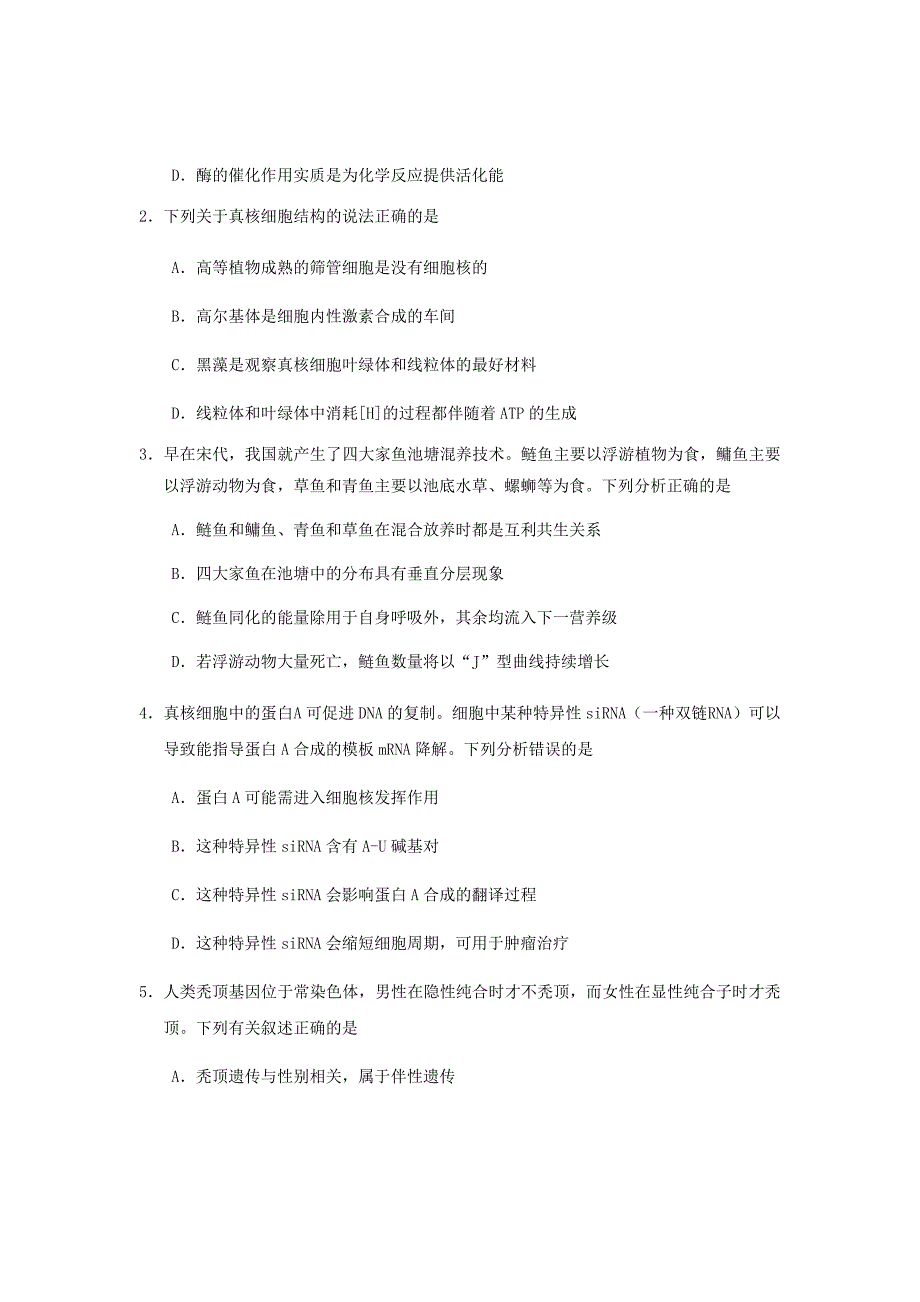 D. 酶的催化作用实质是为化学反应提供活化能

2. 下列关于真核细胞结构的说法正确的是

A. 高等植物成熟的筛管细胞是没有细胞核的

B. 高尔基体是细胞内性激素合成的车间

C. 黑藻是观察真核细胞叶绿体和线粒体的最好材料

D. 线粒体和叶绿体中消耗[H]的过程都伴随着ATP的生成

3. 早在宋代，我国就产生了四大家鱼池塘混养技术。鲢鱼主要以浮游植物为食，鳙鱼主要以浮游动物为食，草鱼和青鱼主要以池底水草、螺蛳等为食。下列分析正确的是

A. 鲢鱼和鳙鱼、青鱼和草鱼在混合放养时都是互利共生关系

B. 四大家鱼在池塘中的分布具有垂直分层现象

C. 鲢鱼同化的能量除用于自身呼吸外，其余均流入下一营养级

D. 若浮游动物大量死亡，鲢鱼数量将以"J"型曲线持续增长

4. 真核细胞中的蛋白A可促进DNA的复制。细胞中某种特异性siRNA（一种双链RNA）可以导致能指导蛋白A合成的模板mRNA降解。下列分析错误的是

A. 蛋白A可能需进入细胞核发挥作用

B. 这种特异性siRNA含有A-U碱基对

C. 这种特异性siRNA会影响蛋白A合成的翻译过程

D. 这种特异性siRNA会缩短细胞周期，可用于肿瘤治疗

5. 人类秃顶基因位于常染色体，男性在隐性纯合时才不秃顶，而女性在显性纯合子时才秃顶。下列有关叙述正确的是

A. 秃顶遗传与性别相关，属于伴性遗传